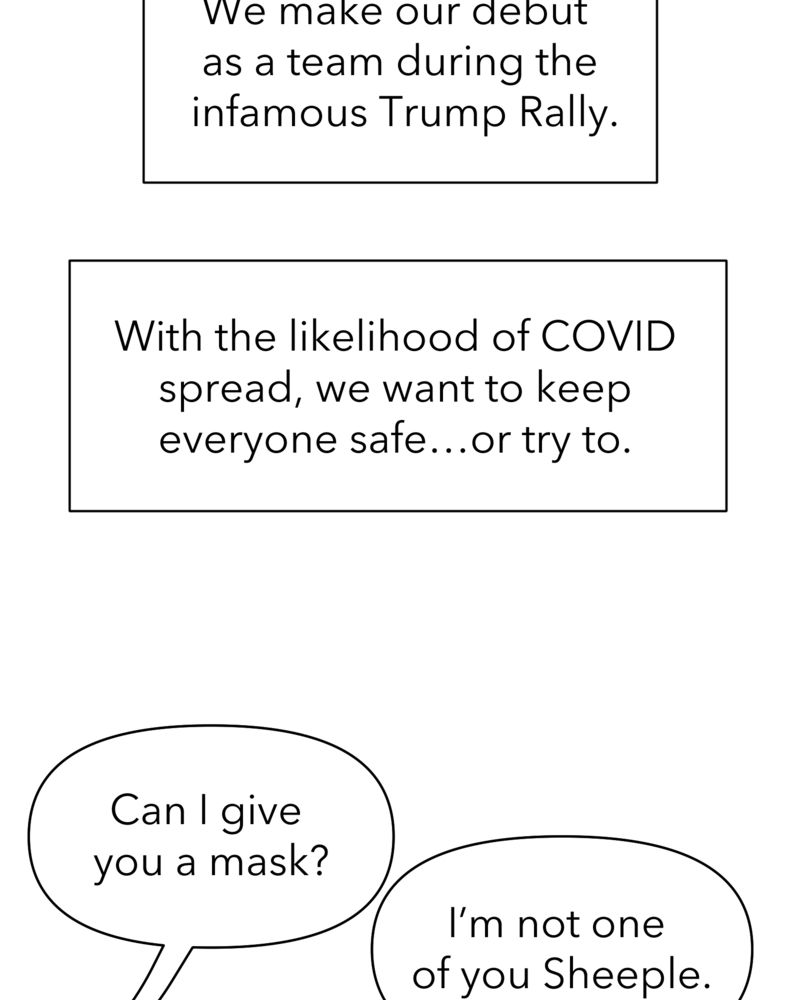 We make our debut as a team during the infamous Trump Rally.

With the likelihood of COVID spread, we want to keep everyone safe…or try to.

Can I give you a mask?

I'm not one of you Sheeple.